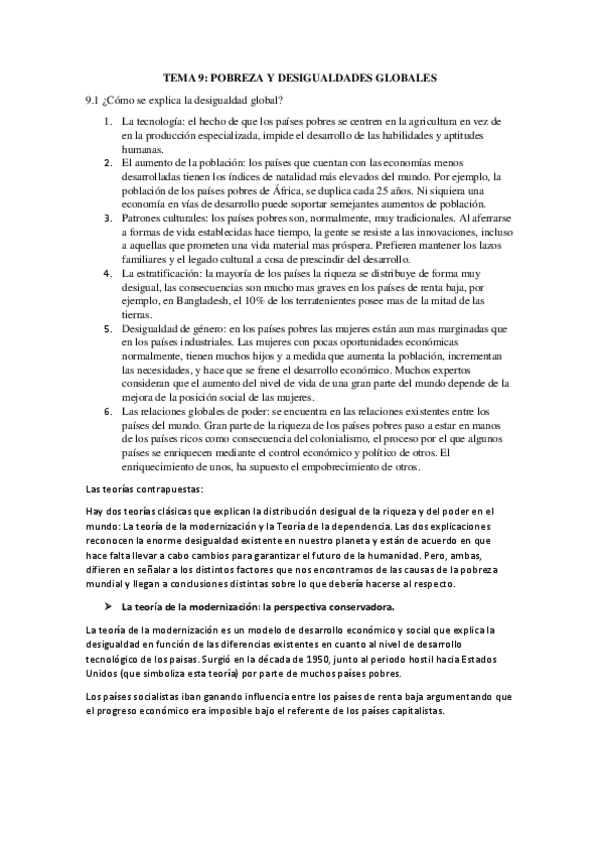 TEMA 9: POBREZA Y DESIGUALDADES GLOBALES

9.1 ¿Cómo se explica la desigualdad global?

1. La tecnología: el hecho de que los países pobres se centren en la agricultura en vez de en la producción especializada, impide el desarrollo de las habilidades y aptitudes humanas.
2. El aumento de la población: los países que cuentan con las economías menos desarrolladas tienen los índices de natalidad más elevados del mundo. Por ejemplo, la población de los países pobres de África, se duplica cada 25 años. Ni siquiera una economía en vías de desarrollo puede soportar semejantes aumentos de población.
3. Patrones culturales: los países pobres son, normalmente, muy tradicionales. Al aferrarse a formas de vida establecidas hace tiempo, la gente se resiste a las innovaciones, incluso a aquellas que prometen una vida material mas próspera. Prefieren mantener los lazos familiares y el legado cultural a cosa de prescindir del desarrollo.
4. La estratificación: la mayoría de los países la riqueza se distribuye de forma muy desigual, las consecuencias son mucho mas graves en los países de renta baja, por ejemplo, en Bangladesh, el 10% de los terratenientes posee mas de la mitad de las tierras.
5. Desigualdad de género: en los países pobres las mujeres están aun mas marginadas que en los países industriales. Las mujeres con pocas oportunidades económicas normalmente, tienen muchos hijos y a medida que aumenta la población, incrementan las necesidades, y hace que se frene el desarrollo económico. Muchos expertos consideran que el aumento del nivel de vida de una gran parte del mundo depende de la mejora de la posición social de las mujeres.
6. Las relaciones globales de poder: se encuentra en las relaciones existentes entre los países del mundo. Gran parte de la riqueza de los países pobres paso a estar en manos de los países ricos como consecuencia del colonialismo, el proceso por el que algunos países se enriquecen mediante el control económico y político de otros. El enriquecimiento de unos, ha supuesto el empobrecimiento de otros.

Las teorías contrapuestas:

Hay dos teorías clásicas que explican la distribución desigual de la riqueza y del poder en el mundo: La teoría de la modernización y la Teoría de la dependencia. Las dos explicaciones reconocen la enorme desigualdad existente en nuestro planeta y están de acuerdo en que hace falta llevar a cabo cambios para garantizar el futuro de la humanidad. Pero, ambas, difieren en señalar a los distintos factores que nos encontramos de las causas de la pobreza mundial y llegan a conclusiones distintas sobre lo que debería hacerse al respecto.

➤ La teoría de la modernización: la perspectiva conservadora.

La teoría de la modernización es un modelo de desarrollo económico y social que explica la desigualdad en función de las diferencias existentes en cuanto al nivel de desarrollo tecnológico de los paisas. Surgió en la década de 1950, junto al periodo hostil hacia Estados Unidos (que simboliza esta teoría) por parte de muchos países pobres.

Los países socialistas iban ganando influencia entre los países de renta baja argumentando que el progreso económico era imposible bajo el referente de los países capitalistas.